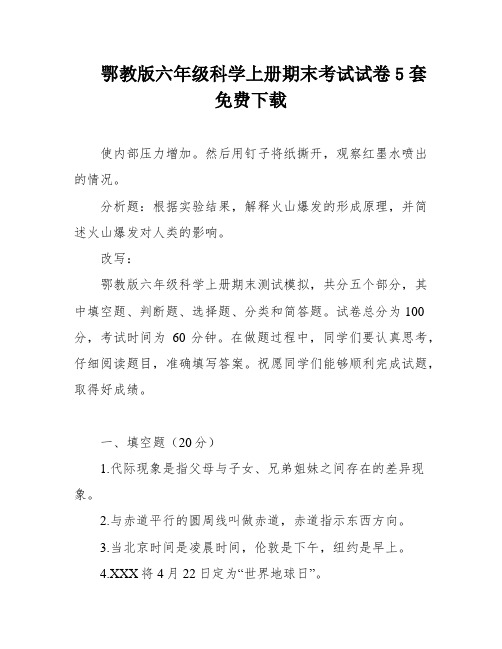 鄂教版六年级科学上册期末考试试卷 5 套免费下载

使内部压力增加。然后用钉子将纸撕开，观察红墨水喷出的情况。

分析题：根据实验结果，解释火山爆发的形成原理，并简述火山爆发对人类的影响。

改写：

鄂教版六年级科学上册期末测试模拟，共分五个部分，其中填空题、判断题、选择题、分类和简答题。试卷总分为 100 分，考试时间为 60 分钟。在做题过程中，同学们要认真思考，仔细阅读题目，准确填写答案。祝愿同学们能够顺利完成试题，取得好成绩。

一、填空题（20 分）

1.代际现象是指父母与子女、兄弟姐妹之间存在的差异现象。

2.与赤道平行的圆周线叫做赤道，赤道指示东西方向。

3.当北京时间是凌晨时间，伦敦是下午，纽约是早上。

4.XXX 将 4 月 22 日定为“世界地球日”。